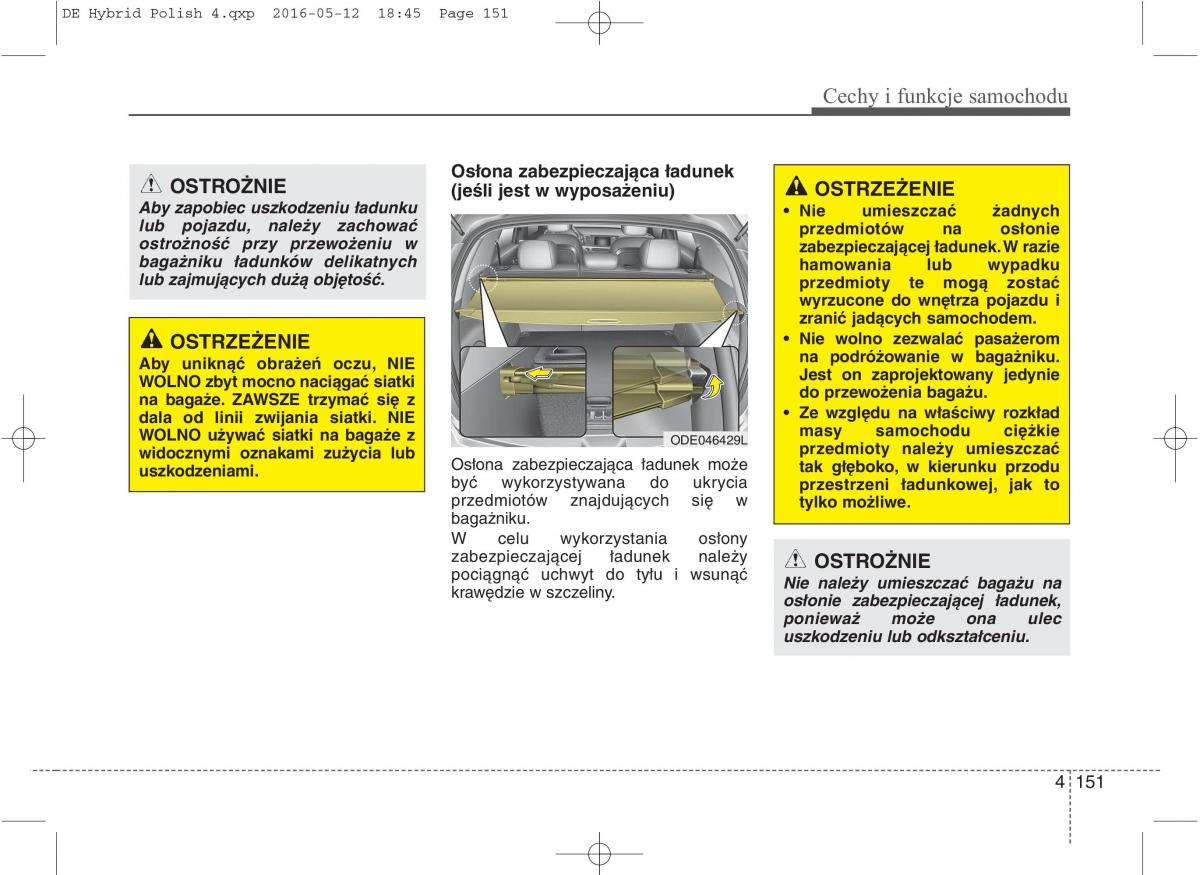 DE Hybrid Polish 4.qxp 2016-05-12 18:45 Page 151

Cechy i funkcje samochodu

OSTROŻNIE
Aby zapobiec uszkodzeniu ładunku lub pojazdu, należy zachować ostrożność przy przewożeniu w bagażniku ładunków delikatnych lub zajmujących dużą objętość.

OSTRZEŻENIE
Aby uniknąć obrażeń oczu, NIE WOLNO zbyt mocno naciągać siatki na bagaże. ZAWSZE trzymać się z dala od linii zwijania siatki. NIE WOLNO używać siatki na bagaże z widocznymi oznakami zużycia lub uszkodzeniami.

Osłona zabezpieczająca ładunek (jeśli jest w wyposażeniu)

ODE046429L

Osłona zabezpieczająca ładunek może być wykorzystywana do ukrycia przedmiotów znajdujących się w bagażniku.
W celu wykorzystania osłony zabezpieczającej ładunek należy pociągnąć uchwyt do tyłu i wsunąć krawędzie w szczeliny.

OSTRZEŻENIE
• Nie umieszczać żadnych przedmiotów na osłonie zabezpieczającej ładunek. W razie hamowania lub wypadku przedmioty te mogą zostać wyrzucone do wnętrza pojazdu i zranić jadących samochodem.
• Nie wolno zezwalać pasażerom na podróżowanie w bagażniku. Jest on zaprojektowany jedynie do przewożenia bagażu.
• Ze względu na właściwy rozkład masy samochodu ciężkie przedmioty należy umieszczać tak głęboko, w kierunku przodu przestrzeni ładunkowej, jak to tylko możliwe.

OSTROŻNIE
Nie należy umieszczać bagażu na osłonie zabezpieczającej ładunek, ponieważ może ona ulec uszkodzeniu lub odkształceniu.

4 151